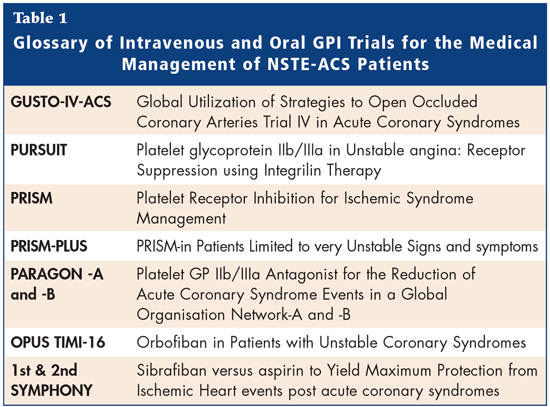 Table 1
Glossary of Intravenous and Oral GPI Trials for the Medical Management of NSTE-ACS Patients

| | |
|---|---|
| GUSTO-IV-ACS | Global Utilization of Strategies to Open Occluded Coronary Arteries Trial IV in Acute Coronary Syndromes |
| PURSUIT | Platelet glycoprotein IIb/IIIa in Unstable angina: Receptor Suppression using Integrilin Therapy |
| PRISM | Platelet Receptor Inhibition for Ischemic Syndrome Management |
| PRISM-PLUS | PRISM-in Patients Limited to very Unstable Signs and symptoms |
| PARAGON -A and -B | Platelet GP IIb/IIIa Antagonist for the Reduction of Acute Coronary Syndrome Events in a Global Organisation Network-A and -B |
| OPUS TIMI-16 | Orbofiban in Patients with Unstable Coronary Syndromes |
| 1st & 2nd SYMPHONY | Sibrafiban versus aspirin to Yield Maximum Protection from Ischemic Heart events post acute coronary syndromes |